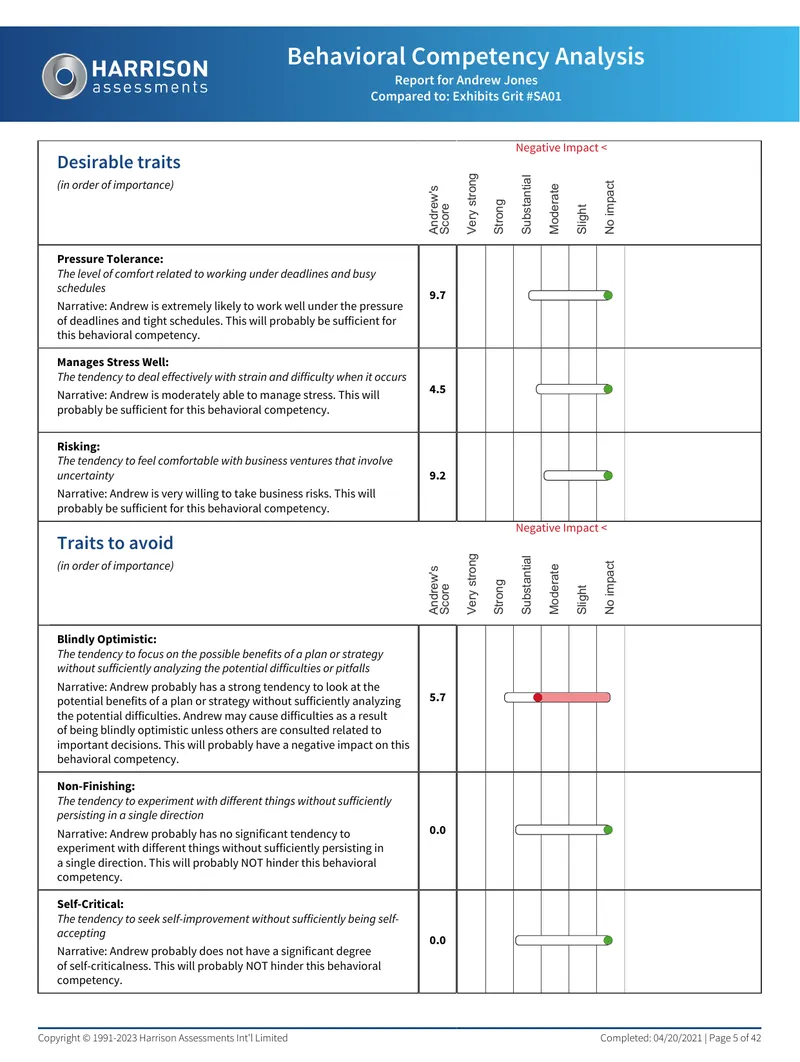 HARRISON
assessments

Behavioral Competency Analysis
Report for Andrew Jones
Compared to: Exhibits Grit #SA01

Negative Impact <

Desirable traits
(in order of importance)

Andrew's Score
Very strong
Strong
Substantial
Moderate
Slight
No impact

Pressure Tolerance:
The level of comfort related to working under deadlines and busy schedules

Narrative: Andrew is extremely likely to work well under the pressure of deadlines and tight schedules. This will probably be sufficient for this behavioral competency.

9.7

Manages Stress Well:
The tendency to deal effectively with strain and difficulty when it occurs

Narrative: Andrew is moderately able to manage stress. This will probably be sufficient for this behavioral competency.

4.5

Risking:
The tendency to feel comfortable with business ventures that involve uncertainty

Narrative: Andrew is very willing to take business risks. This will probably be sufficient for this behavioral competency.

9.2

Negative Impact <

Traits to avoid
(in order of importance)

Andrew's Score
Very strong
Strong
Substantial
Moderate
Slight
No impact

Blindly Optimistic:
The tendency to focus on the possible benefits of a plan or strategy without sufficiently analyzing the potential difficulties or pitfalls

Narrative: Andrew probably has a strong tendency to look at the potential benefits of a plan or strategy without sufficiently analyzing the potential difficulties. Andrew may cause difficulties as a result of being blindly optimistic unless others are consulted related to important decisions. This will probably have a negative impact on this behavioral competency.

5.7

Non-Finishing:
The tendency to experiment with different things without sufficiently persisting in a single direction

Narrative: Andrew probably has no significant tendency to experiment with different things without sufficiently persisting in a single direction. This will probably NOT hinder this behavioral competency.

0.0

Self-Critical:
The tendency to seek self-improvement without sufficiently being self-accepting

Narrative: Andrew probably does not have a significant degree of self-criticalness. This will probably NOT hinder this behavioral competency.

0.0

Copyright © 1991-2023 Harrison Assessments Int'l Limited

Completed: 04/20/2021 | Page 5 of 42